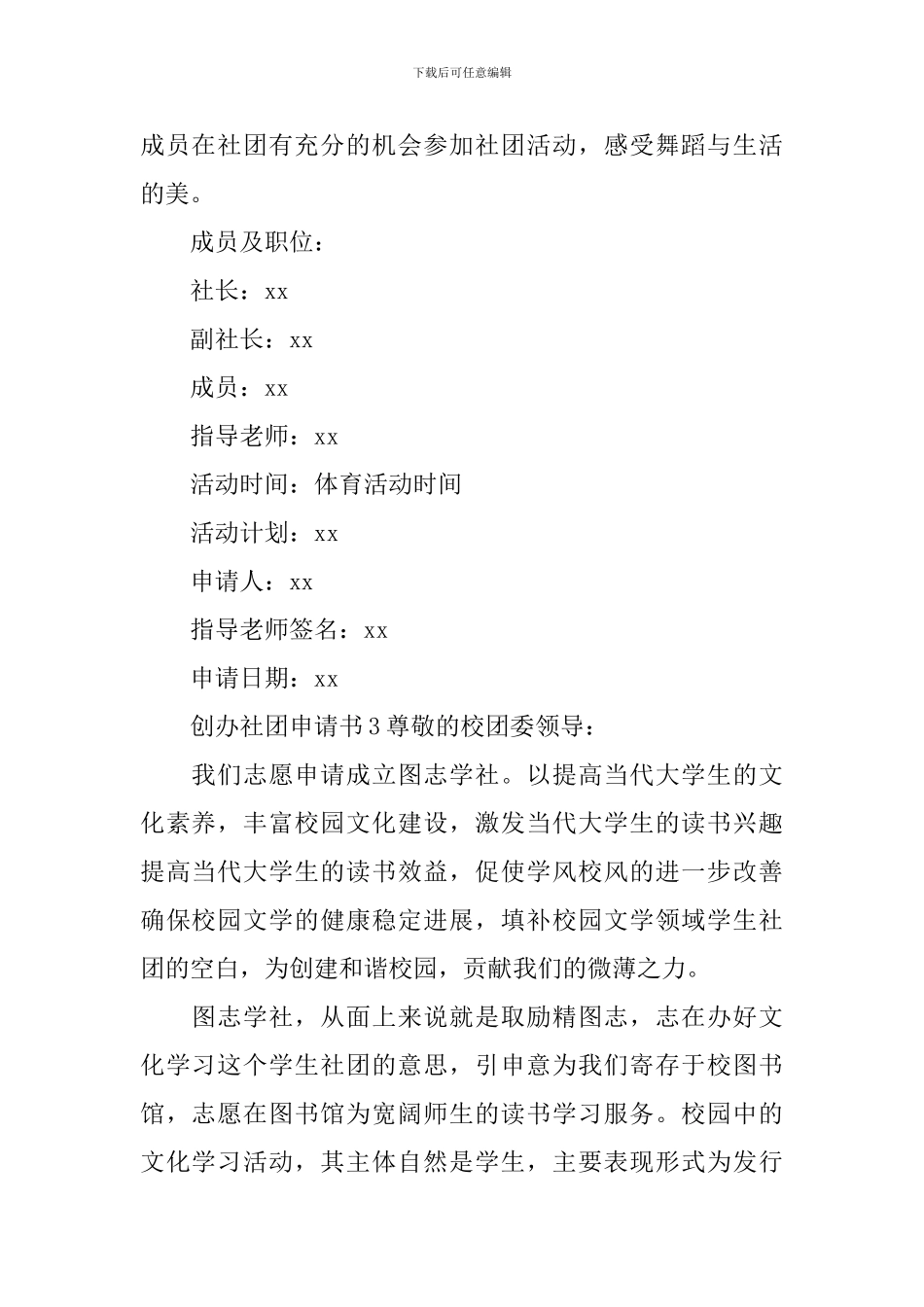 下载后可任意编辑

成员在社团有充分的机会参加社团活动，感受舞蹈与生活的美。

成员及职位：

社长：xx

副社长：xx

成员：xx

指导老师：xx

活动时间：体育活动时间

活动计划：xx

申请人：xx

指导老师签名：xx

申请日期：xx

创办社团申请书3尊敬的校团委领导：

我们志愿申请成立图志学社。以提高当代大学生的文化素养，丰富校园文化建设，激发当代大学生的读书兴趣提高当代大学生的读书效益，促使学风校风的进一步改善确保校园文学的健康稳定进展，填补校园文学领域学生社团的空白，为创建和谐校园，贡献我们的微薄之力。

图志学社，从面上来说就是取励精图志，志在办好文化学习这个学生社团的意思，引申意为我们寄存于校图书馆，志愿在图书馆为宽阔师生的读书学习服务。校园中的文化学习活动，其主体自然是学生，主要表现形式为发行